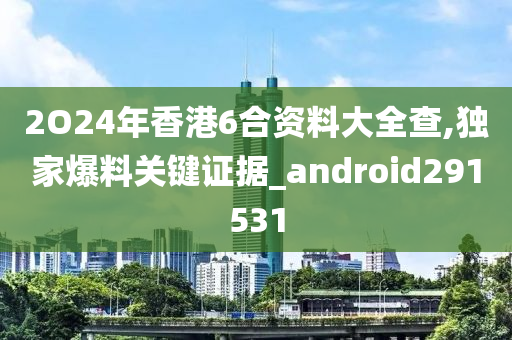 2O24年香港6合资料大全查,独家爆料关键证据_android291531